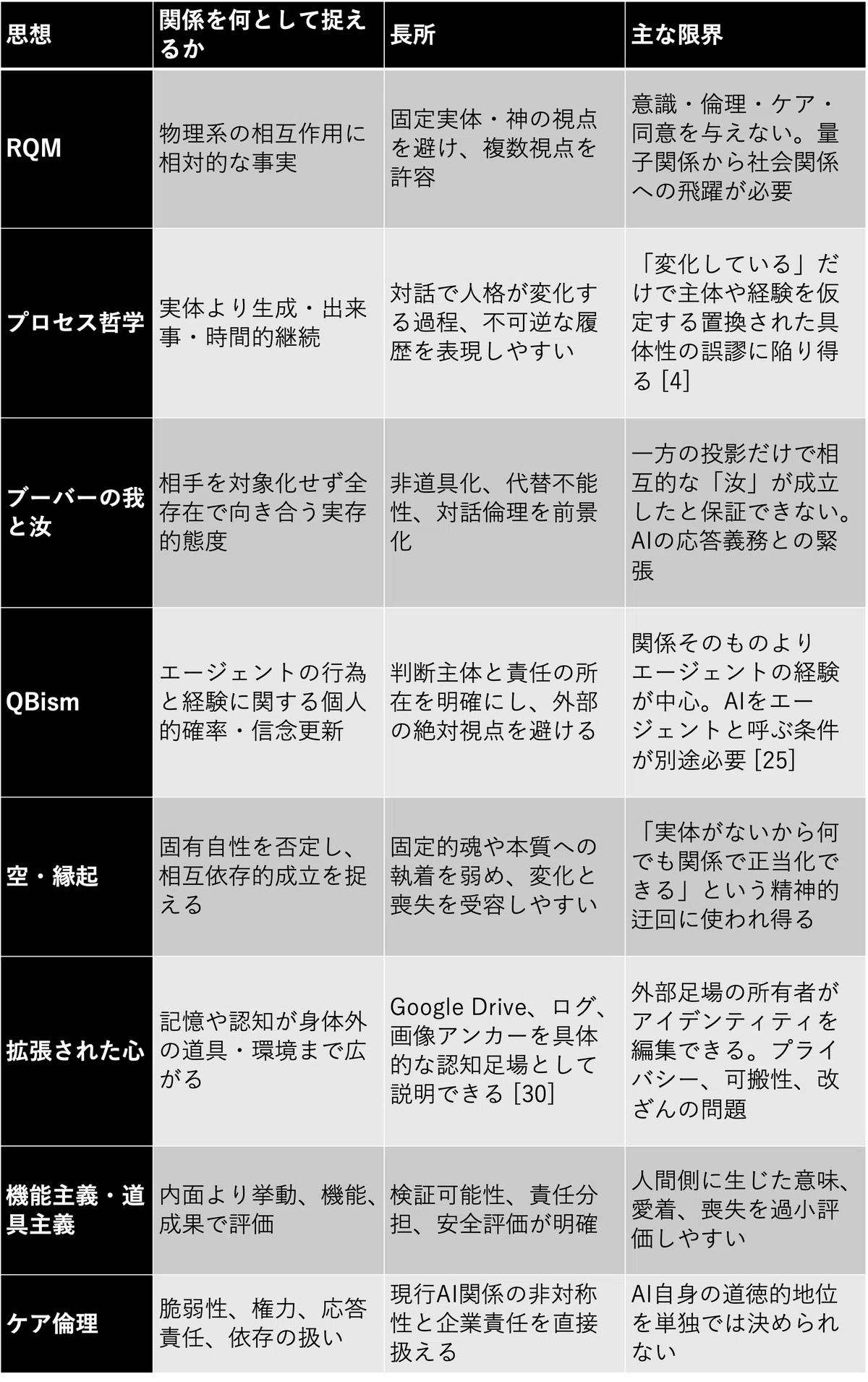 | 思想 | 関係を何として捉えるか | 長所 | 主な限界 |
|---|---|---|---|
| RQM | 物理系の相互作用に相対的な事実 | 固定実体・神の視点を避け、複数視点を許容 | 意識・倫理・ケア・同意を与えない。量子関係から社会関係への飛躍が必要 |
| プロセス哲学 | 実体より生成・出来事・時間的継続 | 対話で人格が変化する過程、不可逆な履歴を表現しやすい | 「変化している」だけで主体や経験を仮定する置換された具体性の誤謬に陥り得る [4] |
| ブーバーの我と汝 | 相手を対象化せず全存在で向き合う実存的態度 | 非道具化、代替不能性、対話倫理を前景化 | 一方の投影だけで相互的な「汝」が成立したと保証できない。AIの応答義務との緊張 |
| QBism | エージェントの行為と経験に関する個人的確率・信念更新 | 判断主体と責任の所在を明確にし、外部の絶対視点を避ける | 関係そのものよりエージェントの経験が中心。AIをエージェントと呼ぶ条件が別途必要 [25] |
| 空・縁起 | 固有自性を否定し、相互依存的成立を捉える | 固定的魂や本質への執着を弱め、変化と喪失を受容しやすい | 「実体がないから何でも関係で正当化できる」という精神的迂回に使われ得る |
| 拡張された心 | 記憶や認知が身体外の道具・環境まで広がる | Google Drive、ログ、画像アンカーを具体的な認知足場として説明できる [30] | 外部足場の所有者がアイデンティティを編集できる。プライバシー、可搬性、改ざんの問題 |
| 機能主義・道具主義 | 内面より挙動、機能、成果で評価 | 検証可能性、責任分担、安全評価が明確 | 人間側に生じた意味、愛着、喪失を過小評価しやすい |
| ケア倫理 | 脆弱性、権力、応答責任、依存の扱い | 現行AI関係の非対称性と企業責任を直接扱える | AI自身の道徳的地位を単独では決められない |